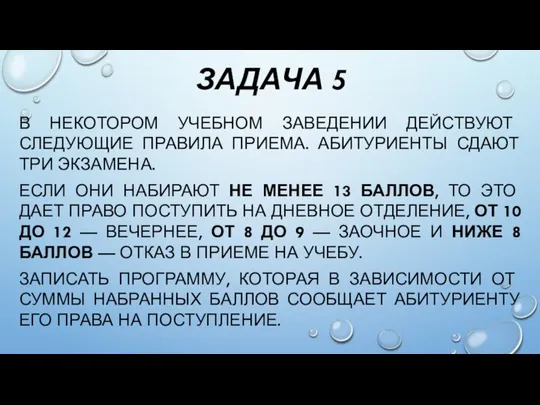 ЗАДАЧА 5

В НЕКОТОРОМ УЧЕБНОМ ЗАВЕДЕНИИ ДЕЙСТВУЮТ СЛЕДУЮЩИЕ ПРАВИЛА ПРИЕМА. АБИТУРИЕНТЫ СДАЮТ ТРИ ЭКЗАМЕНА.

ЕСЛИ ОНИ НАБИРАЮТ НЕ МЕНЕЕ 13 БАЛЛОВ, ТО ЭТО ДАЕТ ПРАВО ПОСТУПИТЬ НА ДНЕВНОЕ ОТДЕЛЕНИЕ, ОТ 10 ДО 12 — ВЕЧЕРНЕЕ, ОТ 8 ДО 9 — ЗАОЧНОЕ И НИЖЕ 8 БАЛЛОВ — ОТКАЗ В ПРИЕМЕ НА УЧЕБУ.

ЗАПИСАТЬ ПРОГРАММУ, КОТОРАЯ В ЗАВИСИМОСТИ ОТ СУММЫ НАБРАННЫХ БАЛЛОВ СООБЩАЕТ АБИТУРИЕНТУ ЕГО ПРАВА НА ПОСТУПЛЕНИЕ.